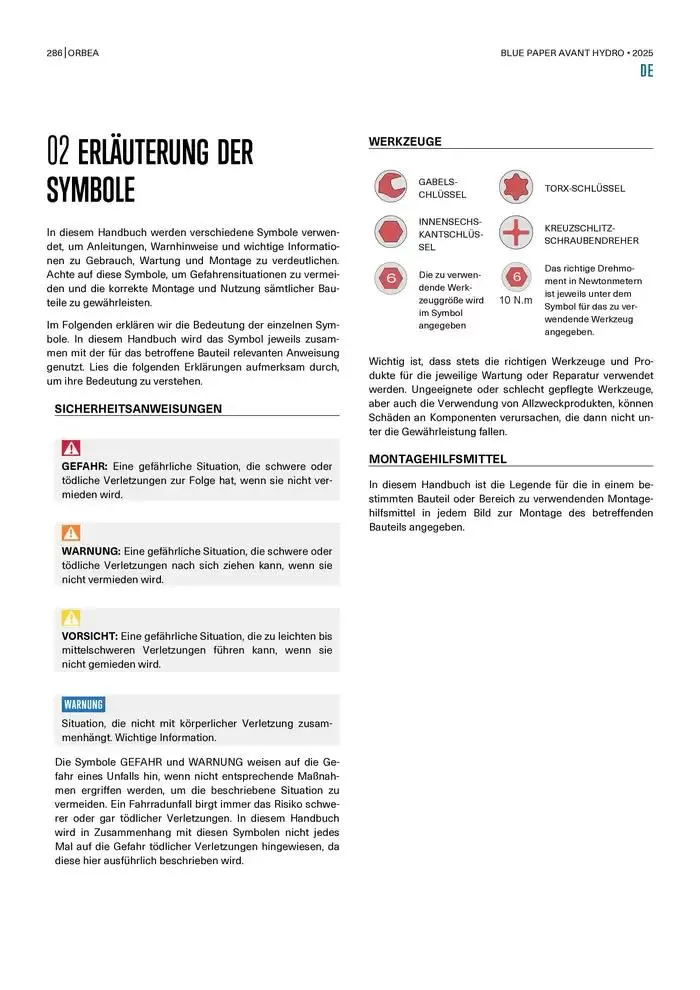 286 | ORBEA

BLUE PAPER AVANT HYDRO • 2025

DE

02 ERLÄUTERUNG DER SYMBOLE

In diesem Handbuch werden verschiedene Symbole verwendet, um Anleitungen, Warnhinweise und wichtige Informationen zu Gebrauch, Wartung und Montage zu verdeutlichen. Achte auf diese Symbole, um Gefahrensituationen zu vermeiden und die korrekte Montage und Nutzung sämtlicher Bauteile zu gewährleisten.

Im Folgenden erklären wir die Bedeutung der einzelnen Symbole. In diesem Handbuch wird das Symbol jeweils zusammen mit der für das betroffene Bauteil relevanten Anweisung genutzt. Lies die folgenden Erklärungen aufmerksam durch, um ihre Bedeutung zu verstehen.

SICHERHEITSANWEISUNGEN

GEFAHR: Eine gefährliche Situation, die schwere oder tödliche Verletzungen zur Folge hat, wenn sie nicht vermieden wird.

WARNUNG: Eine gefährliche Situation, die schwere oder tödliche Verletzungen nach sich ziehen kann, wenn sie nicht vermieden wird.

VORSICHT: Eine gefährliche Situation, die zu leichten bis mittelschweren Verletzungen führen kann, wenn sie nicht gemieden wird.

WARNUNG

Situation, die nicht mit körperlicher Verletzung zusammenhängt. Wichtige Information.

Die Symbole GEFAHR und WARNUNG weisen auf die Gefahr eines Unfalls hin, wenn nicht entsprechende Maßnahmen ergriffen werden, um die beschriebene Situation zu vermeiden. Ein Fahrradunfall birgt immer das Risiko schwerer oder gar tödlicher Verletzungen. In diesem Handbuch wird in Zusammenhang mit diesen Symbolen nicht jedes Mal auf die Gefahr tödlicher Verletzungen hingewiesen, da diese hier ausführlich beschrieben wird.

WERKZEUGE

GABELSCHLÜSSEL

TORX-SCHLÜSSEL

INNENSECHSKANTSCHLÜSSEL

KREUZSCHLITZSCHRAUBENDREHER

6

Die zu verwendende Werkzeuggröße wird im Symbol angegeben

6

10 N.m

Das richtige Drehmoment in Newtonmetern ist jeweils unter dem Symbol für das zu verwendende Werkzeug angegeben.

Wichtig ist, dass stets die richtigen Werkzeuge und Produkte für die jeweilige Wartung oder Reparatur verwendet werden. Ungeeignete oder schlecht gepflegte Werkzeuge, aber auch die Verwendung von Allzweckprodukten, können Schäden an Komponenten verursachen, die dann nicht unter die Gewährleistung fallen.

MONTAGEHILFSMITTEL

In diesem Handbuch ist die Legende für die in einem bestimmten Bauteil oder Bereich zu verwendenden Montagehilfsmittel in jedem Bild zur Montage des betreffenden Bauteils angegeben.